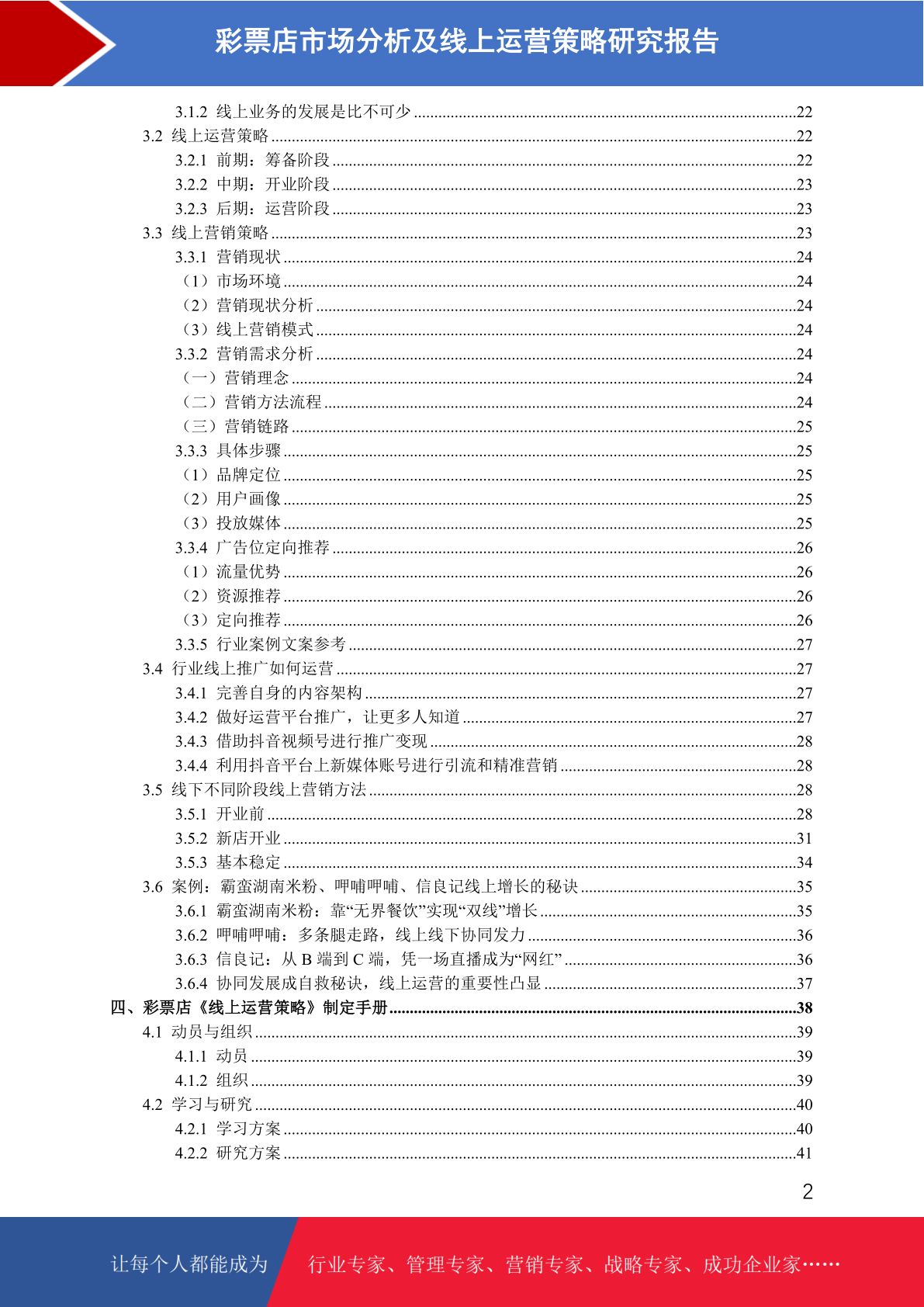 彩票店市场分析及线上运营策略研究报告

3.1.2 线上业务的发展是比不可少 ........22
3.2 线上运营策略 ........22
3.2.1 前期：筹备阶段 ........22
3.2.2 中期：开业阶段 ........23
3.2.3 后期：运营阶段 ........23
3.3 线上营销策略 ........23
3.3.1 营销现状 ........24
（1）市场环境 ........24
（2）营销现状分析 ........24
（3）线上营销模式 ........24
3.3.2 营销需求分析 ........24
（一）营销理念 ........24
（二）营销方法流程 ........24
（三）营销链路 ........25
3.3.3 具体步骤 ........25
（1）品牌定位 ........25
（2）用户画像 ........25
（3）投放媒体 ........25
3.3.4 广告位定向推荐 ........26
（1）流量优势 ........26
（2）资源推荐 ........26
（3）定向推荐 ........26
3.3.5 行业案例文案参考 ........27
3.4 行业线上推广如何运营 ........27
3.4.1 完善自身的内容架构 ........27
3.4.2 做好运营平台推广，让更多人知道 ........27
3.4.3 借助抖音视频号进行推广变现 ........28
3.4.4 利用抖音平台上新媒体账号进行引流和精准营销 ........28
3.5 线下不同阶段线上营销方法 ........28
3.5.1 开业前 ........28
3.5.2 新店开业 ........31
3.5.3 基本稳定 ........34
3.6 案例：霸蛮湖南米粉、呷哺呷哺、信良记线上增长的秘诀 ........35
3.6.1 霸蛮湖南米粉：靠“无界餐饮”实现“双线”增长 ........35
3.6.2 呷哺呷哺：多条腿走路，线上线下协同发力 ........36
3.6.3 信良记：从 B 端到 C 端，凭一场直播成为“网红” ........36
3.6.4 协同发展成自救秘诀，线上运营的重要性凸显 ........37
四、彩票店《线上运营策略》制定手册 ........38
4.1 动员与组织 ........39
4.1.1 动员 ........39
4.1.2 组织 ........39
4.2 学习与研究 ........40
4.2.1 学习方案 ........40
4.2.2 研究方案 ........41

2

让每个人都能成为 行业专家、管理专家、营销专家、战略专家、成功企业家……